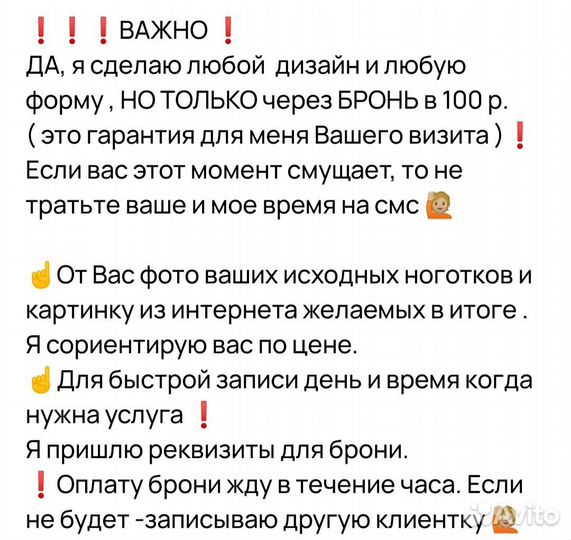 ❗❗❗ВАЖНО❗
ДА, я сделаю любой дизайн и любую форму , НО ТОЛЬКО через БРОНЬ в 100 р. ( это гарантия для меня Вашего визита )❗
Если вас этот момент смущает, то не тратьте ваше и мое время на смс 🙋

☝От Вас фото ваших исходных ноготков и картинку из интернета желаемых в итоге .
Я сориентирую вас по цене.
☝Для быстрой записи день и время когда нужна услуга ❗
Я пришлю реквизиты для брони.
❗Оплату брони жду в течение часа. Если не будет -записываю другую клиентку🙋

Avito